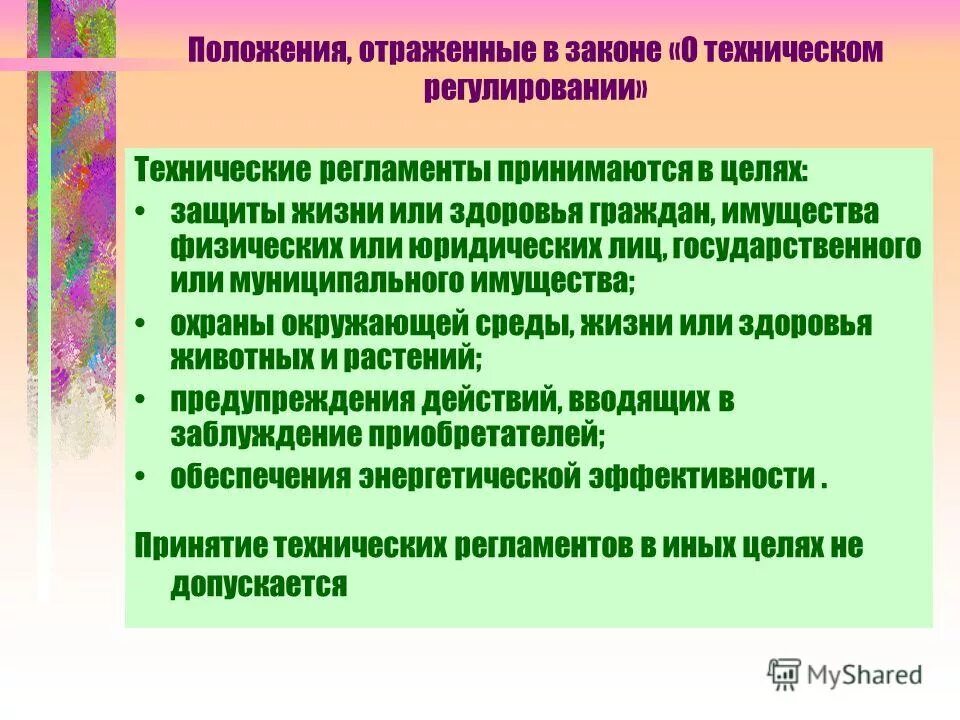 Положения, отраженные в законе «О техническом регулировании»

Технические регламенты принимаются в целях:

• защиты жизни или здоровья граждан, имущества физических или юридических лиц, государственного или муниципального имущества;
• охраны окружающей среды, жизни или здоровья животных и растений;
• предупреждения действий, вводящих в заблуждение приобретателей;
• обеспечения энергетической эффективности .

Принятие технических регламентов в иных целях не допускается

MyShared